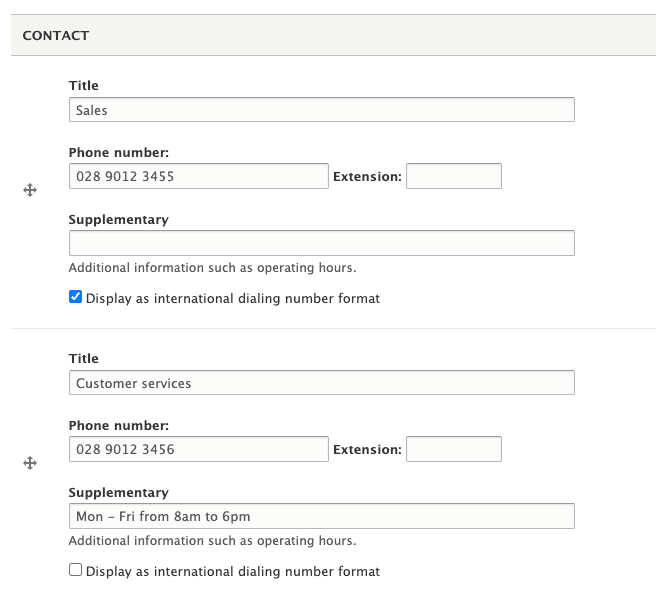 CONTACT

Title
Sales

Phone number:
028 9012 3455
Extension:

Supplementary

Additional information such as operating hours.

Display as international dialing number format

Title
Customer services

Phone number:
028 9012 3456
Extension:

Supplementary
Mon – Fri from 8am to 6pm
Additional information such as operating hours.

Display as international dialing number format